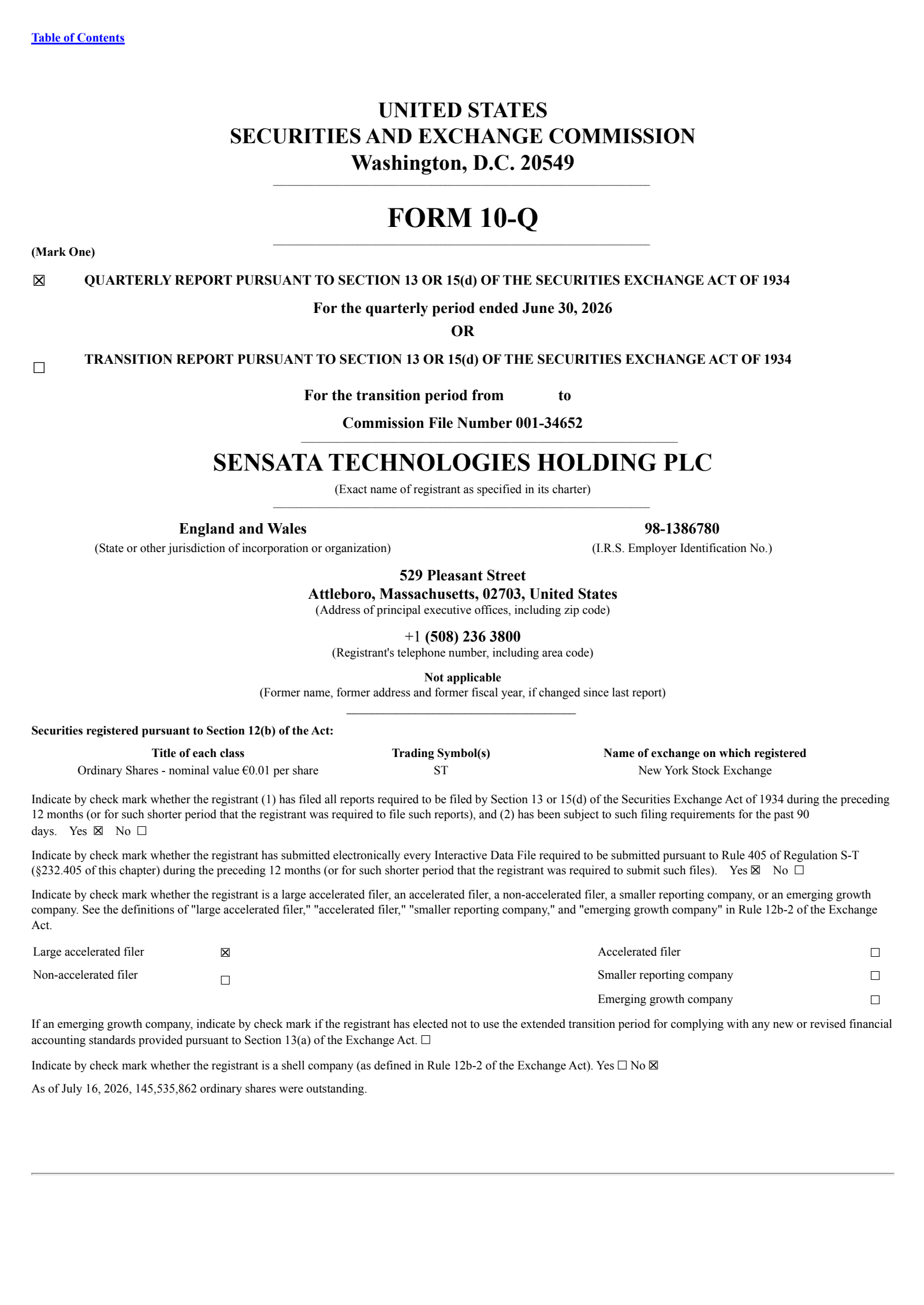 Table of Contents

UNITED STATES
SECURITIES AND EXCHANGE COMMISSION
Washington, D.C. 20549

FORM 10-Q

(Mark One)

☒ QUARTERLY REPORT PURSUANT TO SECTION 13 OR 15(d) OF THE SECURITIES EXCHANGE ACT OF 1934

For the quarterly period ended June 30, 2026
OR

☐ TRANSITION REPORT PURSUANT TO SECTION 13 OR 15(d) OF THE SECURITIES EXCHANGE ACT OF 1934

For the transition period from to

Commission File Number 001-34652

SENSATA TECHNOLOGIES HOLDING PLC
(Exact name of registrant as specified in its charter)

England and Wales
(State or other jurisdiction of incorporation or organization)

98-1386780
(I.R.S. Employer Identification No.)

529 Pleasant Street
Attleboro, Massachusetts, 02703, United States
(Address of principal executive offices, including zip code)

+1 (508) 236 3800
(Registrant's telephone number, including area code)

Not applicable
(Former name, former address and former fiscal year, if changed since last report)

Securities registered pursuant to Section 12(b) of the Act:

| Title of each class | Trading Symbol(s) | Name of exchange on which registered |
|---|---|---|
| Ordinary Shares - nominal value €0.01 per share | ST | New York Stock Exchange |

Indicate by check mark whether the registrant (1) has filed all reports required to be filed by Section 13 or 15(d) of the Securities Exchange Act of 1934 during the preceding 12 months (or for such shorter period that the registrant was required to file such reports), and (2) has been subject to such filing requirements for the past 90 days. Yes ☒ No ☐

Indicate by check mark whether the registrant has submitted electronically every Interactive Data File required to be submitted pursuant to Rule 405 of Regulation S-T (§232.405 of this chapter) during the preceding 12 months (or for such shorter period that the registrant was required to submit such files). Yes ☒ No ☐

Indicate by check mark whether the registrant is a large accelerated filer, an accelerated filer, a non-accelerated filer, a smaller reporting company, or an emerging growth company. See the definitions of "large accelerated filer," "accelerated filer," "smaller reporting company," and "emerging growth company" in Rule 12b-2 of the Exchange Act.

| Large accelerated filer | ☒ | Accelerated filer | ☐ |
|---|---|---|---|
| Non-accelerated filer | ☐ | Smaller reporting company | ☐ |
| | | Emerging growth company | ☐ |

If an emerging growth company, indicate by check mark if the registrant has elected not to use the extended transition period for complying with any new or revised financial accounting standards provided pursuant to Section 13(a) of the Exchange Act. ☐

Indicate by check mark whether the registrant is a shell company (as defined in Rule 12b-2 of the Exchange Act). Yes ☐ No ☒

As of July 16, 2026, 145,535,862 ordinary shares were outstanding.